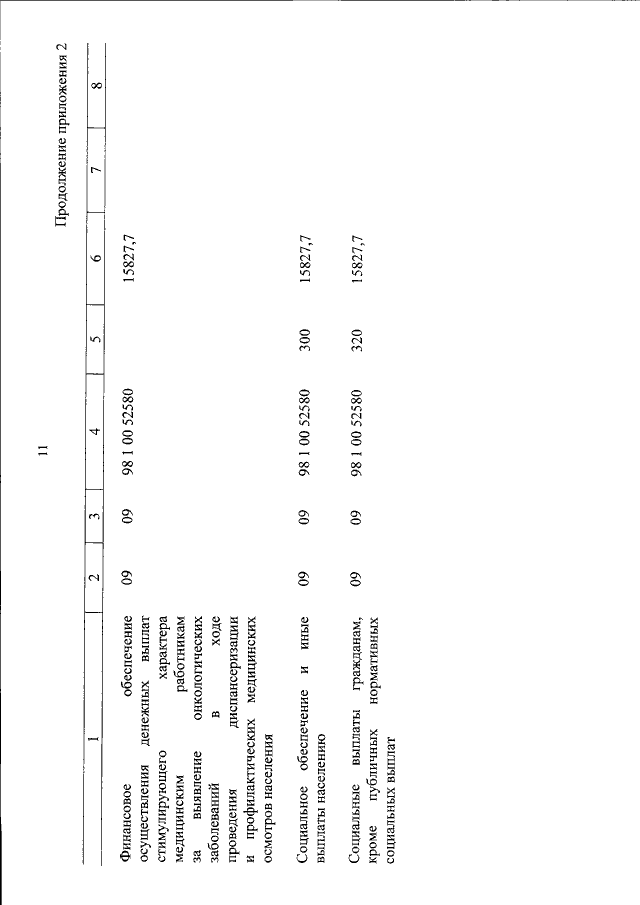 11

Продолжение приложения 2

| 1 | 2 | 3 | 4 | 5 | 6 | 7 | 8 |
|---|---|---|---|---|---|---|---|
| Финансовое обеспечение осуществления денежных выплат стимулирующего характера медицинским работникам за выявление онкологических заболеваний в ходе проведения диспансеризации и профилактических медицинских осмотров населения | 09 | 09 | 98 1 00 52580 | | 15827,7 | | |
| Социальное обеспечение и иные выплаты населению | 09 | 09 | 98 1 00 52580 | 300 | 15827,7 | | |
| Социальные выплаты гражданам, кроме публичных нормативных социальных выплат | 09 | 09 | 98 1 00 52580 | 320 | 15827,7 | | |